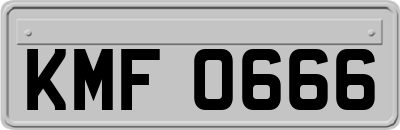 KMF 0666